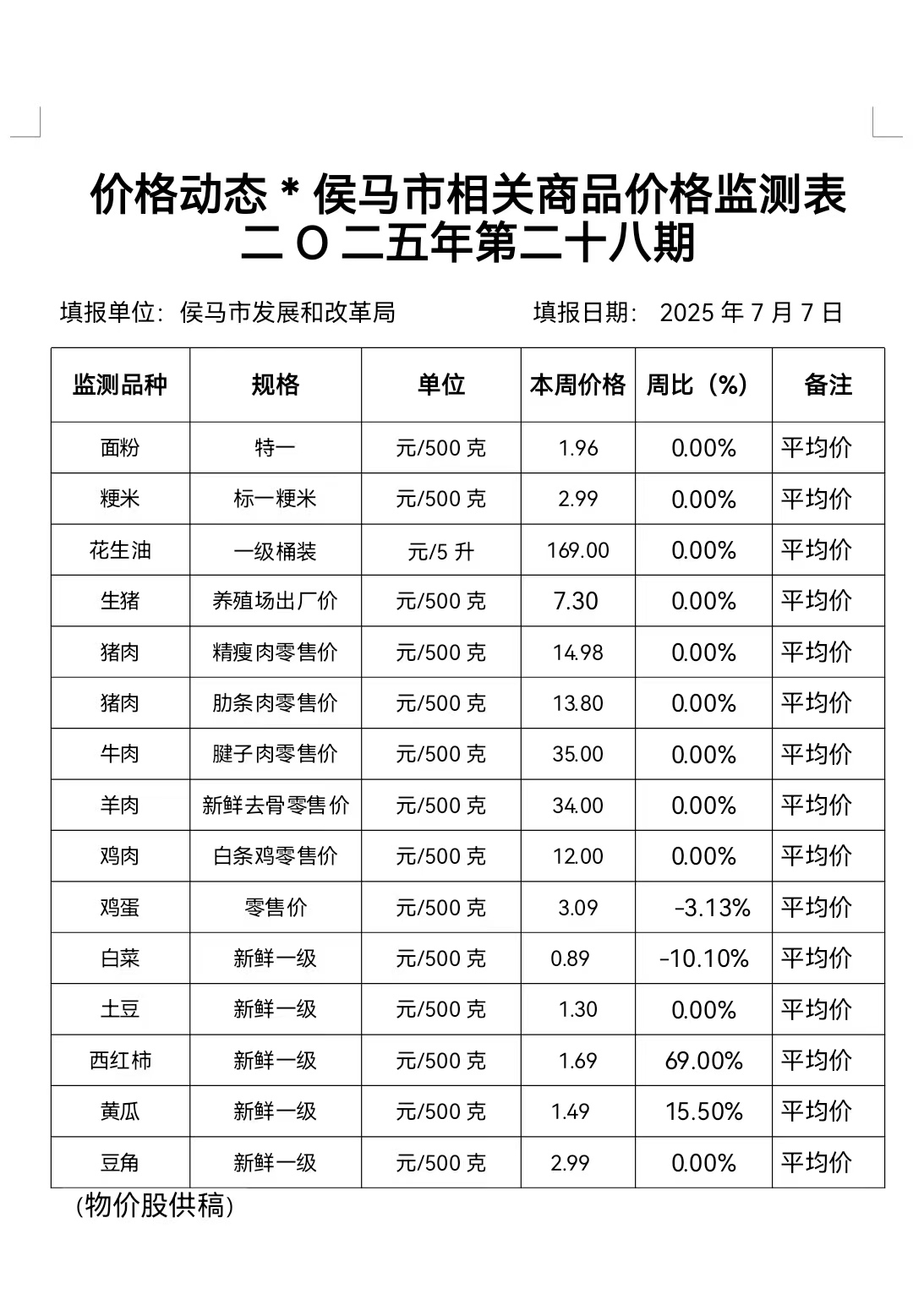 价格动态 * 侯马市相关商品价格监测表
二 O 二五年第二十八期

填报单位：侯马市发展和改革局　　　　填报日期： 2025 年 7 月 7 日

| 监测品种 | 规格 | 单位 | 本周价格 | 周比（%） | 备注 |
|---|---|---|---|---|---|
| 面粉 | 特一 | 元/500 克 | 1.96 | 0.00% | 平均价 |
| 粳米 | 标一粳米 | 元/500 克 | 2.99 | 0.00% | 平均价 |
| 花生油 | 一级桶装 | 元/5 升 | 169.00 | 0.00% | 平均价 |
| 生猪 | 养殖场出厂价 | 元/500 克 | 7.30 | 0.00% | 平均价 |
| 猪肉 | 精瘦肉零售价 | 元/500 克 | 14.98 | 0.00% | 平均价 |
| 猪肉 | 肋条肉零售价 | 元/500 克 | 13.80 | 0.00% | 平均价 |
| 牛肉 | 腱子肉零售价 | 元/500 克 | 35.00 | 0.00% | 平均价 |
| 羊肉 | 新鲜去骨零售价 | 元/500 克 | 34.00 | 0.00% | 平均价 |
| 鸡肉 | 白条鸡零售价 | 元/500 克 | 12.00 | 0.00% | 平均价 |
| 鸡蛋 | 零售价 | 元/500 克 | 3.09 | -3.13% | 平均价 |
| 白菜 | 新鲜一级 | 元/500 克 | 0.89 | -10.10% | 平均价 |
| 土豆 | 新鲜一级 | 元/500 克 | 1.30 | 0.00% | 平均价 |
| 西红柿 | 新鲜一级 | 元/500 克 | 1.69 | 69.00% | 平均价 |
| 黄瓜 | 新鲜一级 | 元/500 克 | 1.49 | 15.50% | 平均价 |
| 豆角 | 新鲜一级 | 元/500 克 | 2.99 | 0.00% | 平均价 |

(物价股供稿)